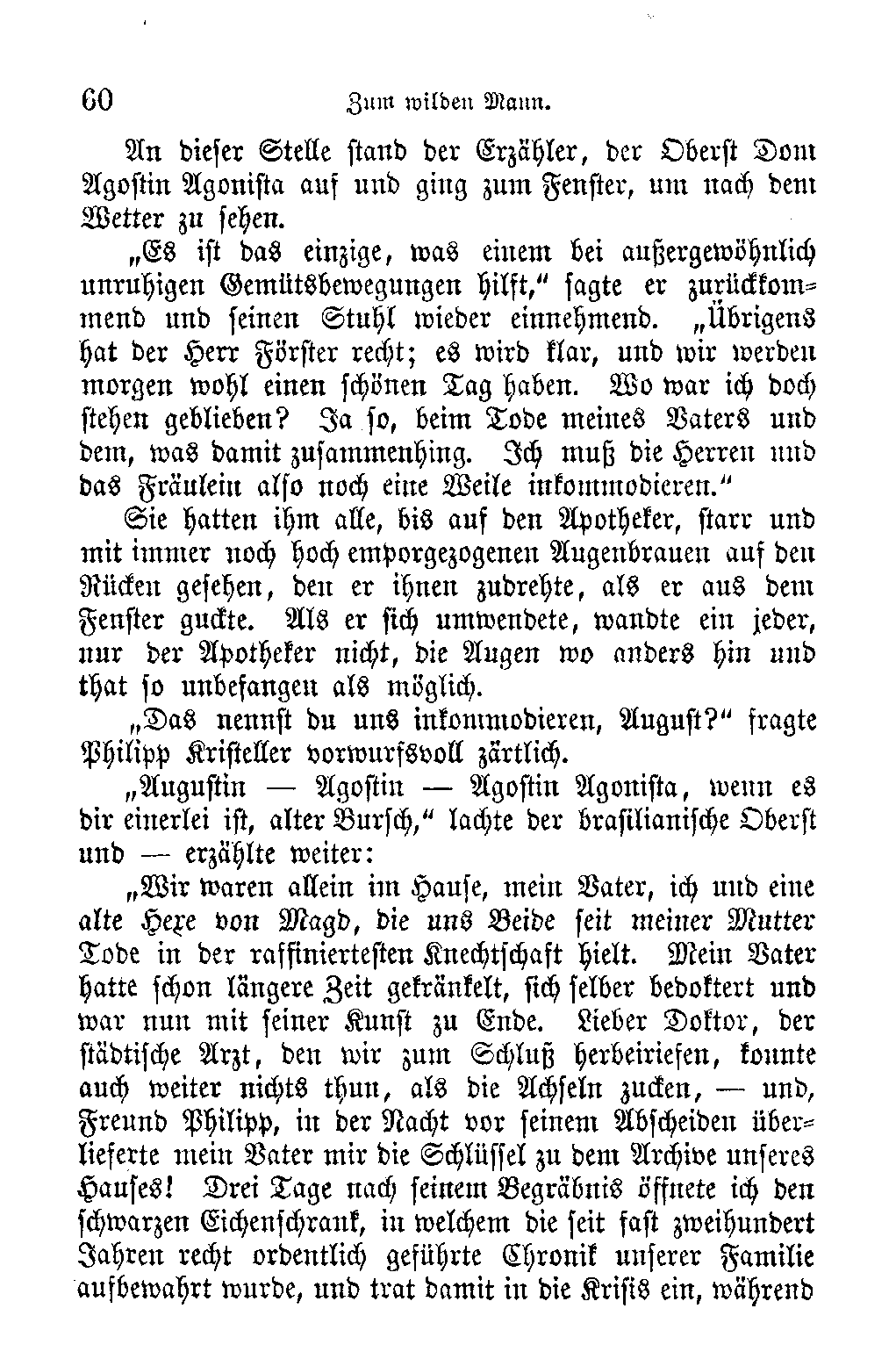 60 Zum wilden Mann.

An dieser Stelle stand der Erzähler, der Oberst Dom Agostin Agonista auf und ging zum Fenster, um nach dem Wetter zu sehen.

„Es ist das einzige, was einem bei außergewöhnlich unruhigen Gemütsbewegungen hilft,“ sagte er zurückkommend und seinen Stuhl wieder einnehmend. „Übrigens hat der Herr Förster recht; es wird klar, und wir werden morgen wohl einen schönen Tag haben. Wo war ich doch stehen geblieben? Ja so, beim Tode meines Vaters und dem, was damit zusammenhing. Ich muß die Herren und das Fräulein also noch eine Weile inkommodieren.“

Sie hatten ihm alle, bis auf den Apotheker, starr und mit immer noch hoch emporgezogenen Augenbrauen auf den Rücken gesehen, den er ihnen zudrehte, als er aus dem Fenster guckte. Als er sich umwendete, wandte ein jeder, nur der Apotheker nicht, die Augen wo anders hin und that so unbefangen als möglich.

„Das nennst du uns inkommodieren, August?“ fragte Philipp Kristeller vorwurfsvoll zärtlich.

„Augustin — Agostin — Agostin Agonista, wenn es dir einerlei ist, alter Bursch,“ lachte der brasilianische Oberst und — erzählte weiter:

„Wir waren allein im Hause, mein Vater, ich und eine alte Hexe von Magd, die uns Beide seit meiner Mutter Tode in der raffiniertesten Knechtschaft hielt. Mein Vater hatte schon längere Zeit gekränkelt, sich selber bedoktert und war nun mit seiner Kunst zu Ende. Lieber Doktor, der städtische Arzt, den wir zum Schluß herbeiriefen, konnte auch weiter nichts thun, als die Achseln zucken, — und, Freund Philipp, in der Nacht vor seinem Abscheiden überlieferte mein Vater mir die Schlüssel zu dem Archive unseres Hauses! Drei Tage nach seinem Begräbnis öffnete ich den schwarzen Eichenschrank, in welchem die seit fast zweihundert Jahren recht ordentlich geführte Chronik unserer Familie aufbewahrt wurde, und trat damit in die Krisis ein, während